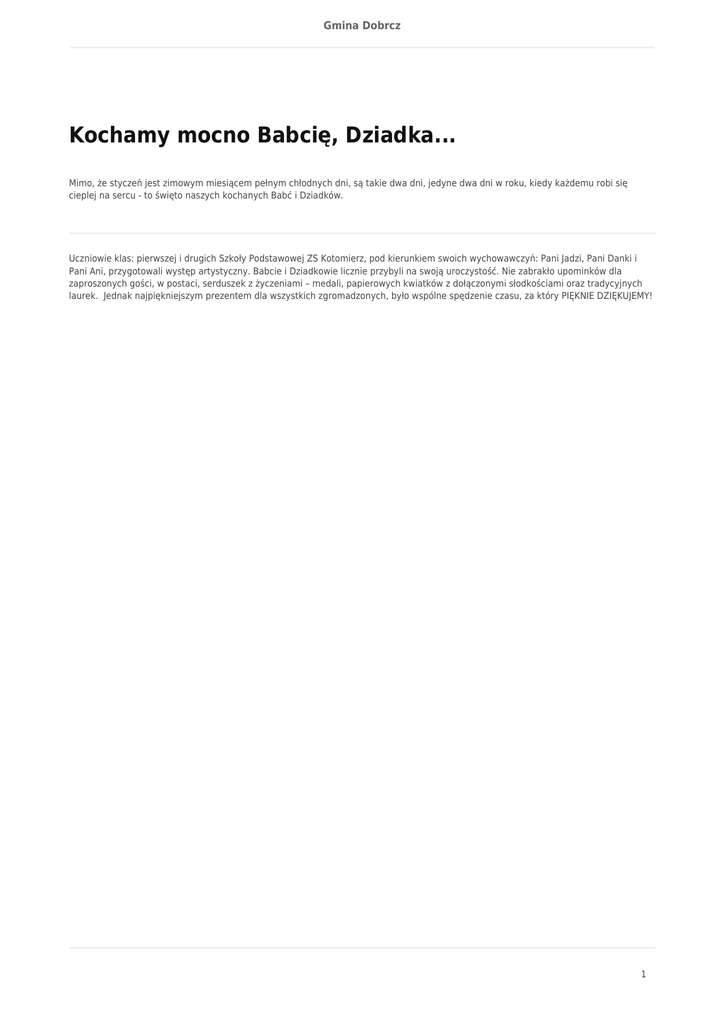 Gmina Dobrcz

Kochamy mocno Babcię, Dziadka...

Mimo, że styczeń jest zimowym miesiącem pełnym chłodnych dni, są takie dwa dni, jedyne dwa dni w roku, kiedy każdemu robi się cieplej na sercu - to święto naszych kochanych Babć i Dziadków.

Uczniowie klas: pierwszej i drugich Szkoły Podstawowej ZS Kotomierz, pod kierunkiem swoich wychowawczyń: Pani Jadzi, Pani Danki i Pani Ani, przygotowali występ artystyczny. Babcie i Dziadkowie licznie przybyli na swoją uroczystość. Nie zabrakło upominków dla zaproszonych gości, w postaci, serduszek z życzeniami – medali, papierowych kwiatków z dołączonymi słodkościami oraz tradycyjnych laurek.  Jednak najpiękniejszym prezentem dla wszystkich zgromadzonych, było wspólne spędzenie czasu, za który PIĘKNIE DZIĘKUJEMY!

1